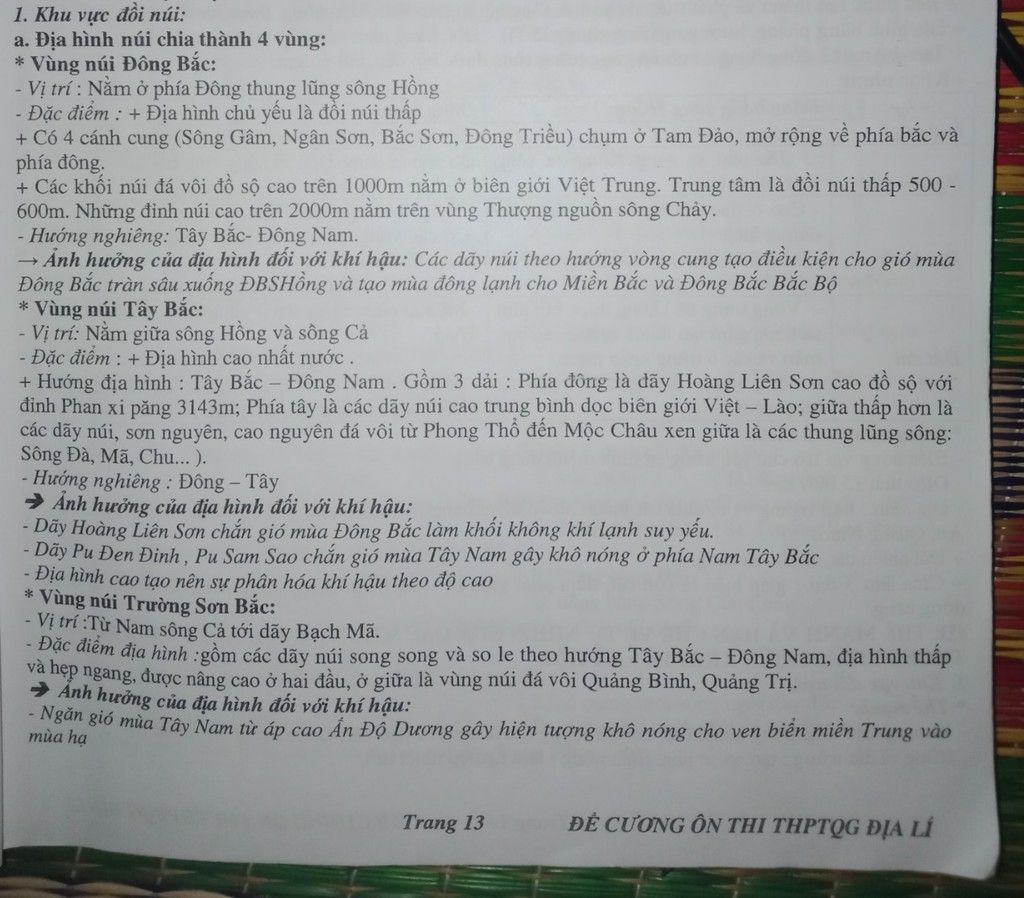 1. Khu vực đồi núi:
a. Địa hình núi chia thành 4 vùng:
* Vùng núi Đông Bắc:
- Vị trí : Nằm ở phía Đông thung lũng sông Hồng
- Đặc điểm : + Địa hình chủ yếu là đồi núi thấp
+ Có 4 cánh cung (Sông Gâm, Ngân Sơn, Bắc Sơn, Đông Triều) chụm ở Tam Đảo, mở rộng về phía bắc và phía đông.
+ Các khối núi đá vôi đồ sộ cao trên 1000m nằm ở biên giới Việt Trung. Trung tâm là đồi núi thấp 500 - 600m. Những đỉnh núi cao trên 2000m nằm trên vùng Thượng nguồn sông Chảy.
- Hướng nghiêng: Tây Bắc- Đông Nam.
→ Ảnh hưởng của địa hình đối với khí hậu: Các dãy núi theo hướng vòng cung tạo điều kiện cho gió mùa Đông Bắc tràn sâu xuống ĐBSHồng và tạo mùa đông lạnh cho Miền Bắc và Đông Bắc Bắc Bộ
* Vùng núi Tây Bắc:
- Vị trí: Nằm giữa sông Hồng và sông Cả
- Đặc điểm : + Địa hình cao nhất nước .
+ Hướng địa hình : Tây Bắc – Đông Nam . Gồm 3 dải : Phía đông là dãy Hoàng Liên Sơn cao đồ sộ với đỉnh Phan xi păng 3143m; Phía tây là các dãy núi cao trung bình dọc biên giới Việt – Lào; giữa thấp hơn là các dãy núi, sơn nguyên, cao nguyên đá vôi từ Phong Thổ đến Mộc Châu xen giữa là các thung lũng sông: Sông Đà, Mã, Chu... ).
- Hướng nghiêng : Đông – Tây
➔ Ảnh hưởng của địa hình đối với khí hậu:
- Dãy Hoàng Liên Sơn chắn gió mùa Đông Bắc làm khối không khí lạnh suy yếu.
- Dãy Pu Đen Đinh , Pu Sam Sao chắn gió mùa Tây Nam gây khô nóng ở phía Nam Tây Bắc
- Địa hình cao tạo nên sự phân hóa khí hậu theo độ cao
* Vùng núi Trường Sơn Bắc:
- Vị trí :Từ Nam sông Cả tới dãy Bạch Mã.
- Đặc điểm địa hình :gồm các dãy núi song song và so le theo hướng Tây Bắc – Đông Nam, địa hình thấp và hẹp ngang, được nâng cao ở hai đầu, ở giữa là vùng núi đá vôi Quảng Bình, Quảng Trị.
➔ Ảnh hưởng của địa hình đối với khí hậu:
- Ngăn gió mùa Tây Nam từ áp cao Ấn Độ Dương gây hiện tượng khô nóng cho ven biển miền Trung vào mùa hạ

Trang 13 ĐỀ CƯƠNG ÔN THI THPTQG ĐỊA LÍ